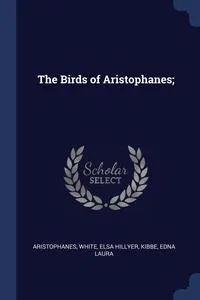 The Birds of Aristophanes;

Scholar
SELECT

ARISTOPHANES, WHITE, ELSA HILLYER, KIBBE, EDNA LAURA